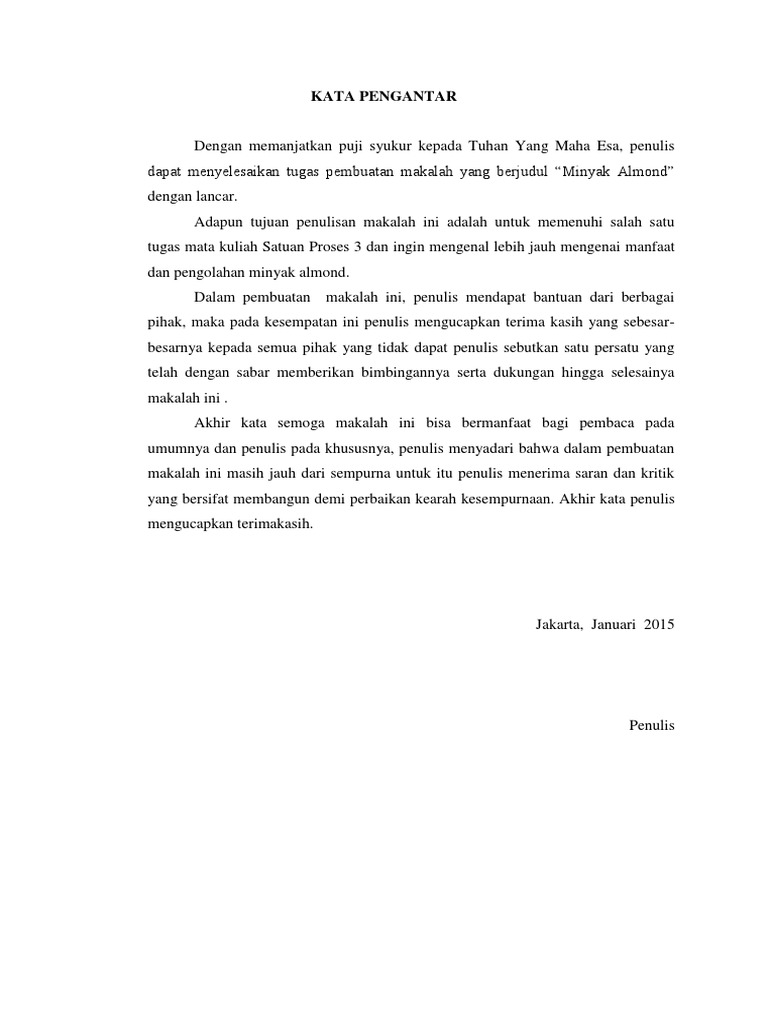 KATA PENGANTAR

Dengan memanjatkan puji syukur kepada Tuhan Yang Maha Esa, penulis dapat menyelesaikan tugas pembuatan makalah yang berjudul “Minyak Almond” dengan lancar.

Adapun tujuan penulisan makalah ini adalah untuk memenuhi salah satu tugas mata kuliah Satuan Proses 3 dan ingin mengenal lebih jauh mengenai manfaat dan pengolahan minyak almond.

Dalam pembuatan makalah ini, penulis mendapat bantuan dari berbagai pihak, maka pada kesempatan ini penulis mengucapkan terima kasih yang sebesar-besarnya kepada semua pihak yang tidak dapat penulis sebutkan satu persatu yang telah dengan sabar memberikan bimbingannya serta dukungan hingga selesainya makalah ini .

Akhir kata semoga makalah ini bisa bermanfaat bagi pembaca pada umumnya dan penulis pada khususnya, penulis menyadari bahwa dalam pembuatan makalah ini masih jauh dari sempurna untuk itu penulis menerima saran dan kritik yang bersifat membangun demi perbaikan kearah kesempurnaan. Akhir kata penulis mengucapkan terimakasih.

Jakarta, Januari 2015

Penulis